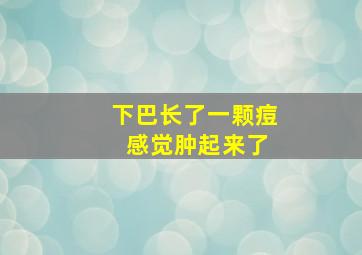 下巴长了一颗痘
感觉肿起来了